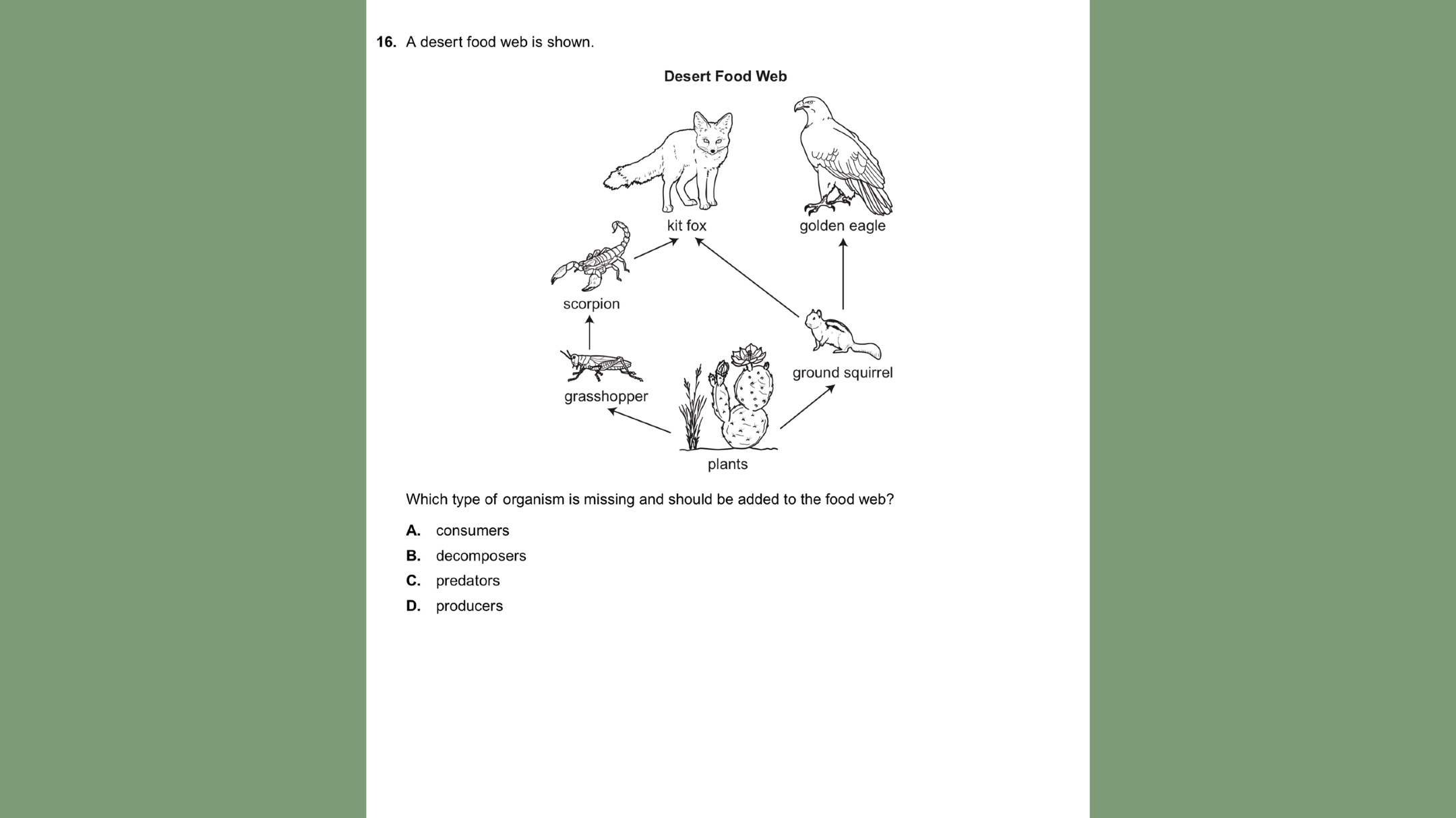 16. A desert food web is shown.

Desert Food Web

kit fox
golden eagle
scorpion
ground squirrel
grasshopper
plants

Which type of organism is missing and should be added to the food web?

A. consumers
B. decomposers
C. predators
D. producers